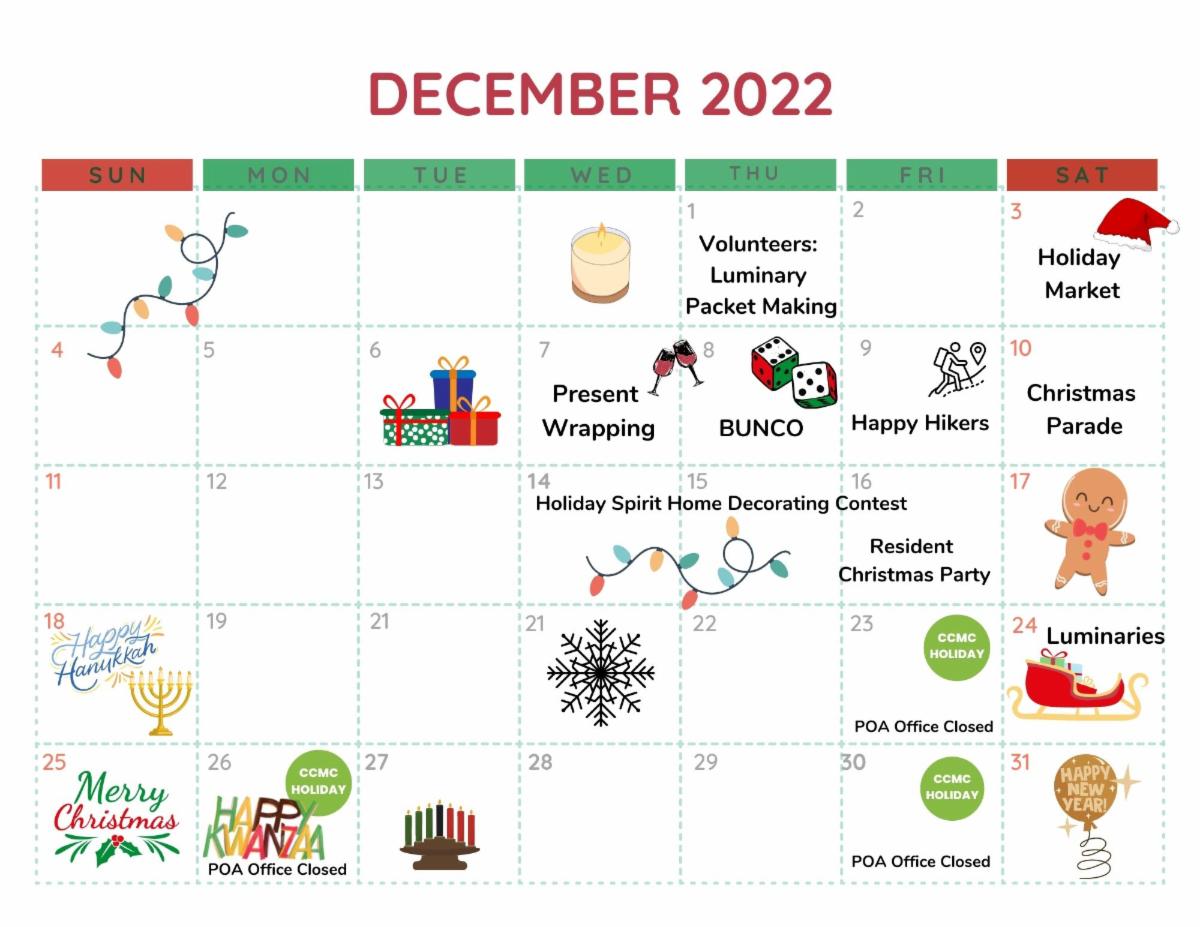 DECEMBER 2022

| SUN | MON | TUE | WED | THU | FRI | SAT |
|---|---|---|---|---|---|---|
| | | | | 1 Volunteers: Luminary Packet Making | 2 | 3 Holiday Market |
| 4 | 5 | 6 | 7 Present Wrapping | 8 BUNCO | 9 Happy Hikers | 10 Christmas Parade |
| 11 | 12 | 13 | 14 Holiday Spirit Home Decorating Contest | 15 | 16 Resident Christmas Party | 17 |
| 18 Happy Hanukkah | 19 | 21 | 21 | 22 | 23 CCMC HOLIDAY POA Office Closed | 24 Luminaries |
| 25 Merry Christmas | 26 CCMC HOLIDAY HAPPY KWANZAA POA Office Closed | 27 | 28 | 29 | 30 CCMC HOLIDAY POA Office Closed | 31 HAPPY NEW YEAR! |